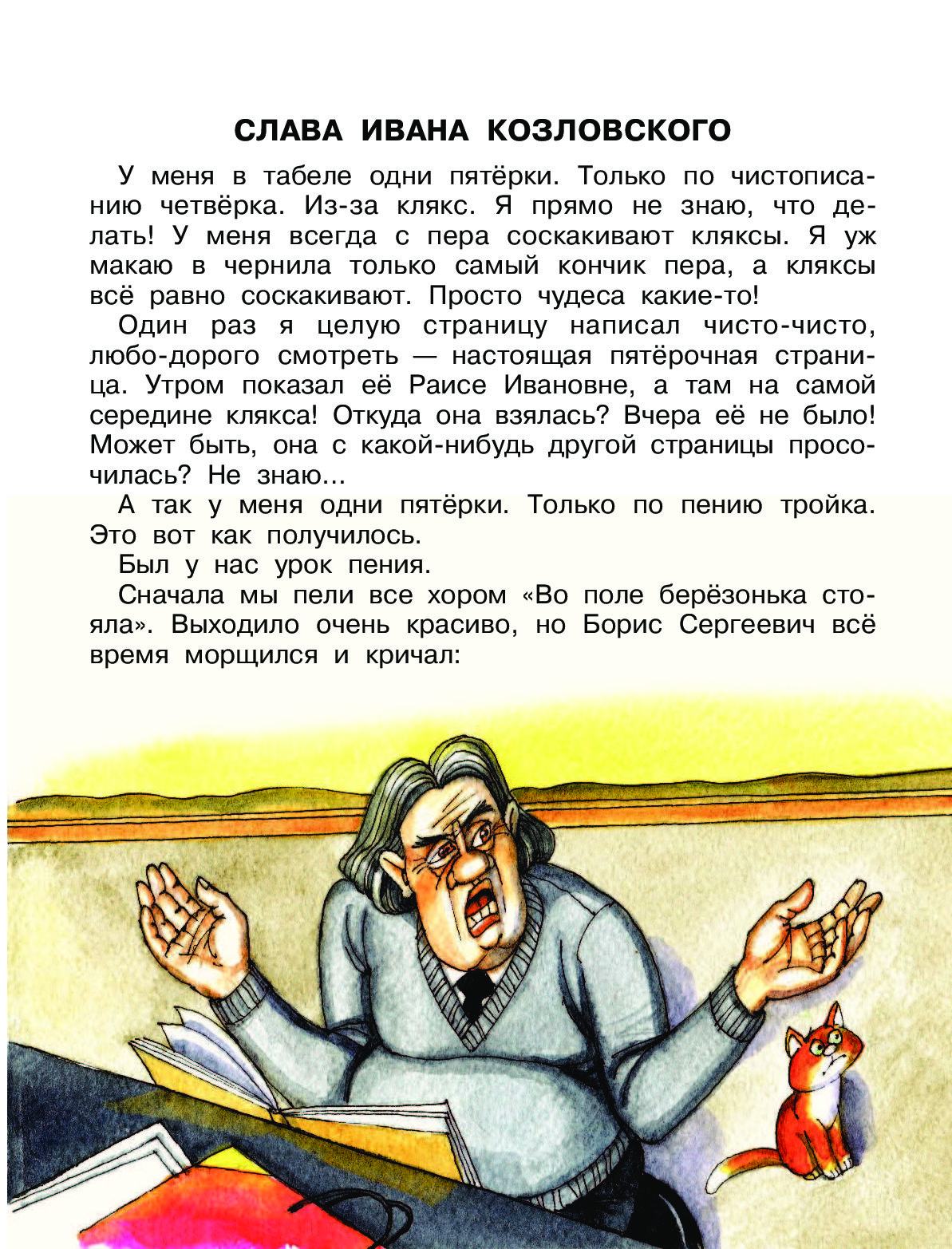 СЛАВА ИВАНА КОЗЛОВСКОГО

У меня в табеле одни пятёрки. Только по чистописанию четвёрка. Из-за клякс. Я прямо не знаю, что делать! У меня всегда с пера соскакивают кляксы. Я уж макаю в чернила только самый кончик пера, а кляксы всё равно соскакивают. Просто чудеса какие-то!

Один раз я целую страницу написал чисто-чисто, любо-дорого смотреть — настоящая пятёрочная страница. Утром показал её Раисе Ивановне, а там на самой середине клякса! Откуда она взялась? Вчера её не было! Может быть, она с какой-нибудь другой страницы просочилась? Не знаю...

А так у меня одни пятёрки. Только по пению тройка. Это вот как получилось.

Был у нас урок пения.

Сначала мы пели все хором «Во поле берёзонька стояла». Выходило очень красиво, но Борис Сергеевич всё время морщился и кричал: